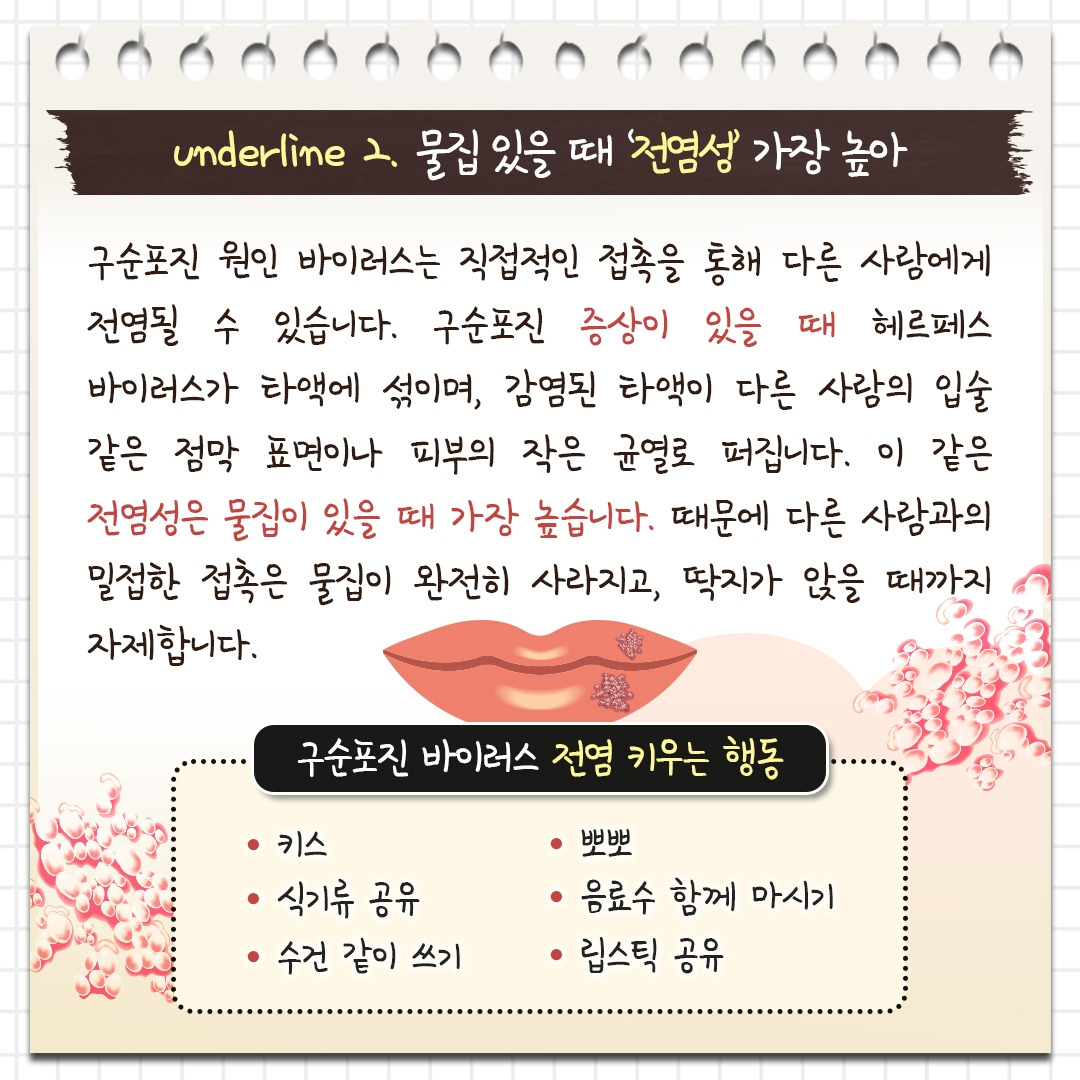 underline 2. 물집 있을 때 '전염성' 가장 높아

구순포진 원인 바이러스는 직접적인 접촉을 통해 다른 사람에게 전염될 수 있습니다. 구순포진 증상이 있을 때 헤르페스 바이러스가 타액에 섞이며, 감염된 타액이 다른 사람의 입술 같은 점막 표면이나 피부의 작은 균열로 퍼집니다. 이 같은 전염성은 물집이 있을 때 가장 높습니다. 때문에 다른 사람과의 밀접한 접촉은 물집이 완전히 사라지고, 딱지가 앉을 때까지 자제합니다.

구순포진 바이러스 전염 키우는 행동

• 키스
• 식기류 공유
• 수건 같이 쓰기
• 뽀뽀
• 음료수 함께 마시기
• 립스틱 공유